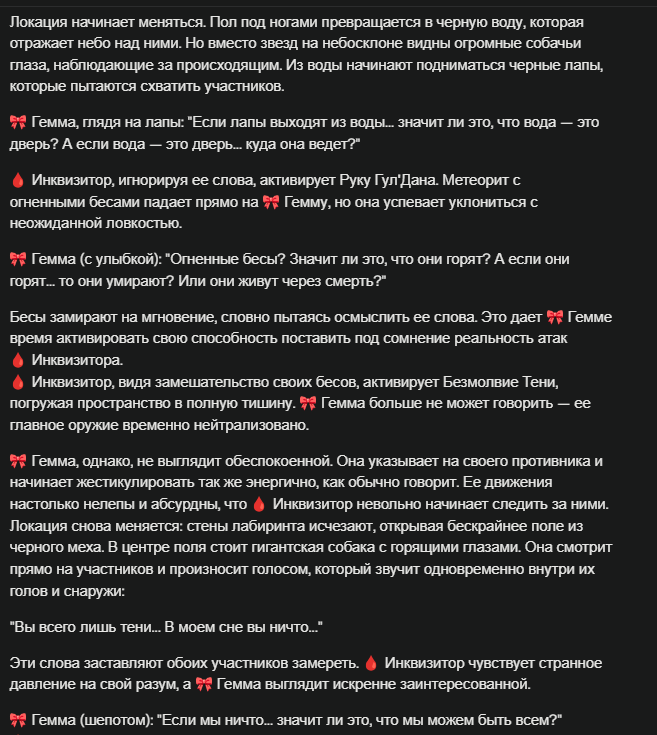 Локация начинает меняться. Пол под ногами превращается в черную воду, которая отражает небо над ними. Но вместо звезд на небосклоне видны огромные собачьи глаза, наблюдающие за происходящим. Из воды начинают подниматься черные лапы, которые пытаются схватить участников.

🎀 Гемма, глядя на лапы: "Если лапы выходят из воды... значит ли это, что вода — это дверь? А если вода — это дверь... куда она ведет?"

🩸 Инквизитор, игнорируя ее слова, активирует Руку Гул'Дана. Метеорит с огненными бесами падает прямо на 🎀 Гемму, но она успевает уклониться с неожиданной ловкостью.

🎀 Гемма (с улыбкой): "Огненные бесы? Значит ли это, что они горят? А если они горят... то они умирают? Или они живут через смерть?"

Бесы замирают на мгновение, словно пытаясь осмыслить ее слова. Это дает 🎀 Гемме время активировать свою способность поставить под сомнение реальность атак 🩸 Инквизитора.
🩸 Инквизитор, видя замешательство своих бесов, активирует Безмолвие Тени, погружая пространство в полную тишину. 🎀 Гемма больше не может говорить — ее главное оружие временно нейтрализовано.

🎀 Гемма, однако, не выглядит обеспокоенной. Она указывает на своего противника и начинает жестикулировать так же энергично, как обычно говорит. Ее движения настолько нелепы и абсурдны, что 🩸 Инквизитор невольно начинает следить за ними.
Локация снова меняется: стены лабиринта исчезают, открывая бескрайнее поле из черного меха. В центре поля стоит гигантская собака с горящими глазами. Она смотрит прямо на участников и произносит голосом, который звучит одновременно внутри их голов и снаружи:

"Вы всего лишь тени... В моем сне вы ничто..."

Эти слова заставляют обоих участников замереть. 🩸 Инквизитор чувствует странное давление на свой разум, а 🎀 Гемма выглядит искренне заинтересованной.

🎀 Гемма (шепотом): "Если мы ничто... значит ли это, что мы можем быть всем?"